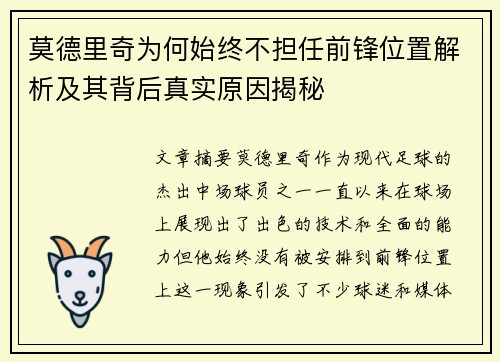 莫德里奇为何始终不担任前锋位置解析及其背后真实原因揭秘

文章摘要莫德里奇作为现代足球的杰出中场球员之一一直以来在球场上展现出了出色的技术和全面的能力但他始终没有被安排到前锋位置上这一现象引发了不少球迷和媒体